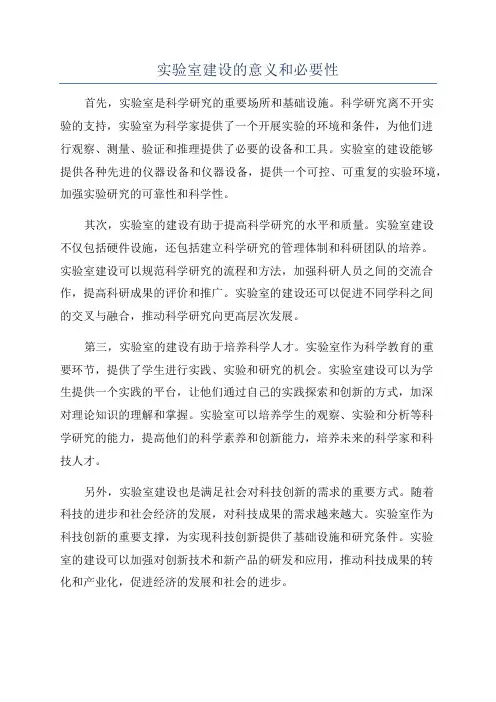 实验室建设的意义和必要性

首先，实验室是科学研究的重要场所和基础设施。科学研究离不开实验的支持，实验室为科学家提供了一个开展实验的环境和条件，为他们进行观察、测量、验证和推理提供了必要的设备和工具。实验室的建设能够提供各种先进的仪器设备和仪器设备，提供一个可控、可重复的实验环境，加强实验研究的可靠性和科学性。

其次，实验室的建设有助于提高科学研究的水平和质量。实验室建设不仅包括硬件设施，还包括建立科学研究的管理体制和科研团队的培养。实验室建设可以规范科学研究的流程和方法，加强科研人员之间的交流合作，提高科研成果的评价和推广。实验室的建设还可以促进不同学科之间的交叉与融合，推动科学研究向更高层次发展。

第三，实验室的建设有助于培养科学人才。实验室作为科学教育的重要环节，提供了学生进行实践、实验和研究的机会。实验室建设可以为学生提供一个实践的平台，让他们通过自己的实践探索和创新的方式，加深对理论知识的理解和掌握。实验室可以培养学生的观察、实验和分析等科学研究的能力，提高他们的科学素养和创新能力，培养未来的科学家和科技人才。

另外，实验室建设也是满足社会对科技创新的需求的重要方式。随着科技的进步和社会经济的发展，对科技成果的需求越来越大。实验室作为科技创新的重要支撑，为实现科技创新提供了基础设施和研究条件。实验室的建设可以加强对创新技术和新产品的研发和应用，推动科技成果的转化和产业化，促进经济的发展和社会的进步。